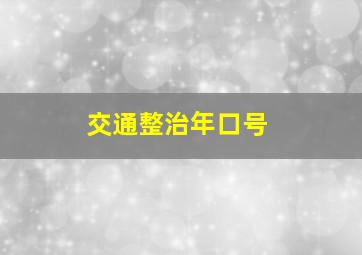 交通整治年口号